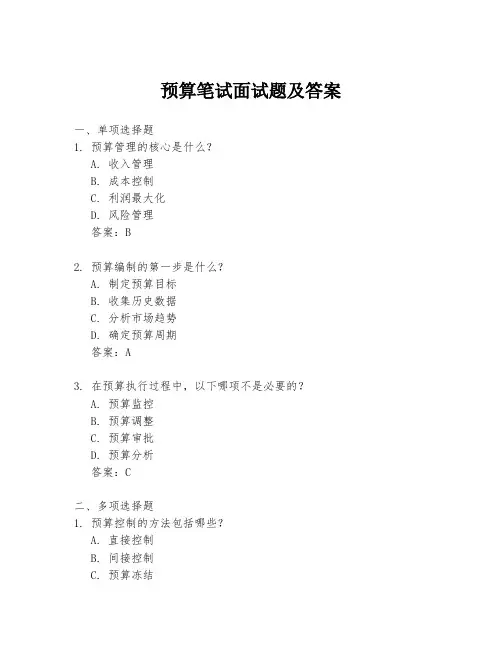 预算笔试面试题及答案

一、单项选择题

1. 预算管理的核心是什么？

A. 收入管理

B. 成本控制

C. 利润最大化

D. 风险管理

答案：B

2. 预算编制的第一步是什么？

A. 制定预算目标

B. 收集历史数据

C. 分析市场趋势

D. 确定预算周期

答案：A

3. 在预算执行过程中，以下哪项不是必要的？

A. 预算监控

B. 预算调整

C. 预算审批

D. 预算分析

答案：C

二、多项选择题

1. 预算控制的方法包括哪些？

A. 直接控制

B. 间接控制

C. 预算冻结